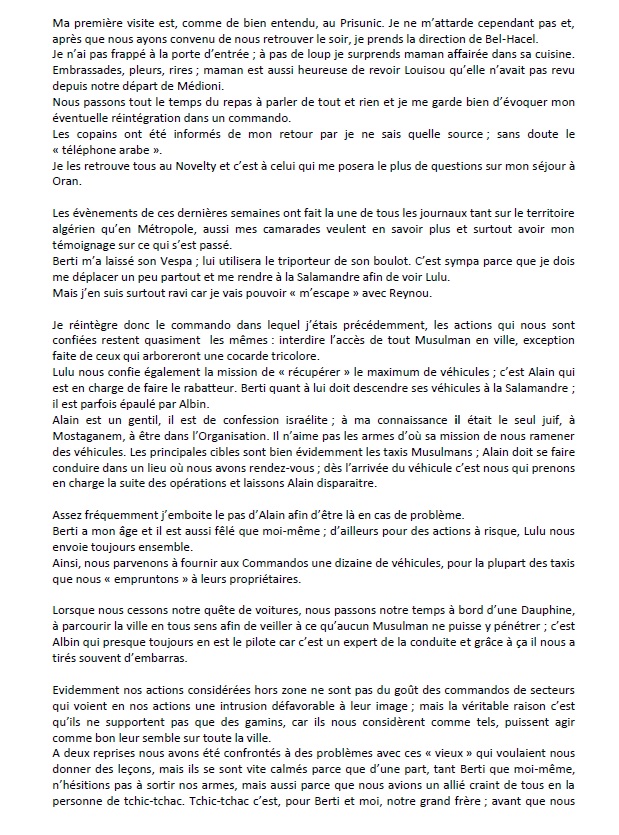 Ma première visite est, comme de bien entendu, au Prisunic. Je ne m'attarde cependant pas et, après que nous ayons convenu de nous retrouver le soir, je prends la direction de Bel-Hacel.
Je n'ai pas frappé à la porte d'entrée ; à pas de loup je surprends maman affairée dans sa cuisine.
Embrassades, pleurs, rires ; maman est aussi heureuse de revoir Louisou qu'elle n'avait pas revu depuis notre départ de Médioni.
Nous passons tout le temps du repas à parler de tout et rien et je me garde bien d'évoquer mon éventuelle réintégration dans un commando.
Les copains ont été informés de mon retour par je ne sais quelle source ; sans doute le « téléphone arabe ».
Je les retrouve tous au Novelty et c'est à celui qui me posera le plus de questions sur mon séjour à Oran.

Les évènements de ces dernières semaines ont fait la une de tous les journaux tant sur le territoire algérien qu'en Métropole, aussi mes camarades veulent en savoir plus et surtout avoir mon témoignage sur ce qui s'est passé.
Berti m'a laissé son Vespa ; lui utilisera le triporteur de son boulot. C'est sympa parce que je dois me déplacer un peu partout et me rendre à la Salamandre afin de voir Lulu.
Mais j'en suis surtout ravi car je vais pouvoir « m'escape » avec Reynou.

Je réintègre donc le commando dans lequel j'étais précédemment, les actions qui nous sont confiées restent quasiment les mêmes : interdire l'accès de tout Musulman en ville, exception faite de ceux qui arboreront une cocarde tricolore.
Lulu nous confie également la mission de « récupérer » le maximum de véhicules ; c'est Alain qui est en charge de faire le rabatteur. Berti quant à lui doit descendre ses véhicules à la Salamandre ; il est parfois épaulé par Albin.
Alain est un gentil, il est de confession israélite ; à ma connaissance il était le seul juif, à Mostaganem, à être dans l'Organisation. Il n'aime pas les armes d'où sa mission de nous ramener des véhicules. Les principales cibles sont bien évidemment les taxis Musulmans ; Alain doit se faire conduire dans un lieu où nous avons rendez-vous ; dès l'arrivée du véhicule c'est nous qui prenons en charge la suite des opérations et laissons Alain disparaitre.

Assez fréquemment j'emboite le pas d'Alain afin d'être là en cas de problème.
Berti a mon âge et il est aussi fêlé que moi-même ; d'ailleurs pour des actions à risque, Lulu nous envoie toujours ensemble.
Ainsi, nous parvenons à fournir aux Commandos une dizaine de véhicules, pour la plupart des taxis que nous « empruntons » à leurs propriétaires.

Lorsque nous cessons notre quête de voitures, nous passons notre temps à bord d'une Dauphine, à parcourir la ville en tous sens afin de veiller à ce qu'aucun Musulman ne puisse y pénétrer ; c'est Albin qui presque toujours en est le pilote car c'est un expert de la conduite et grâce à ça il nous a tirés souvent d'embarras.

Evidemment nos actions considérées hors zone ne sont pas du goût des commandos de secteurs qui voient en nos actions une intrusion défavorable à leur image ; mais la véritable raison c'est qu'ils ne supportent pas que des gamins, car ils nous considèrent comme tels, puissent agir comme bon leur semble sur toute la ville.
A deux reprises nous avons été confrontés à des problèmes avec ces « vieux » qui voulaient nous donner des leçons, mais ils se sont vite calmés parce que d'une part, tant Berti que moi-même, n'hésitions pas à sortir nos armes, mais aussi parce que nous avions un allié craint de tous en la personne de tchic-tchac. Tchic-tchac c'est, pour Berti et moi, notre grand frère ; avant que nous